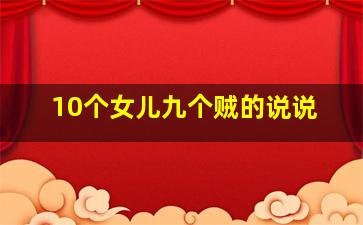 10个女儿九个贼的说说